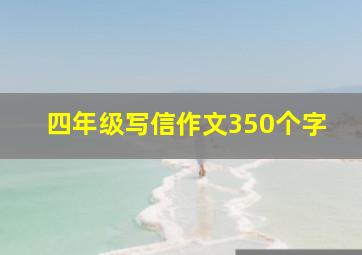 四年级写信作文350个字